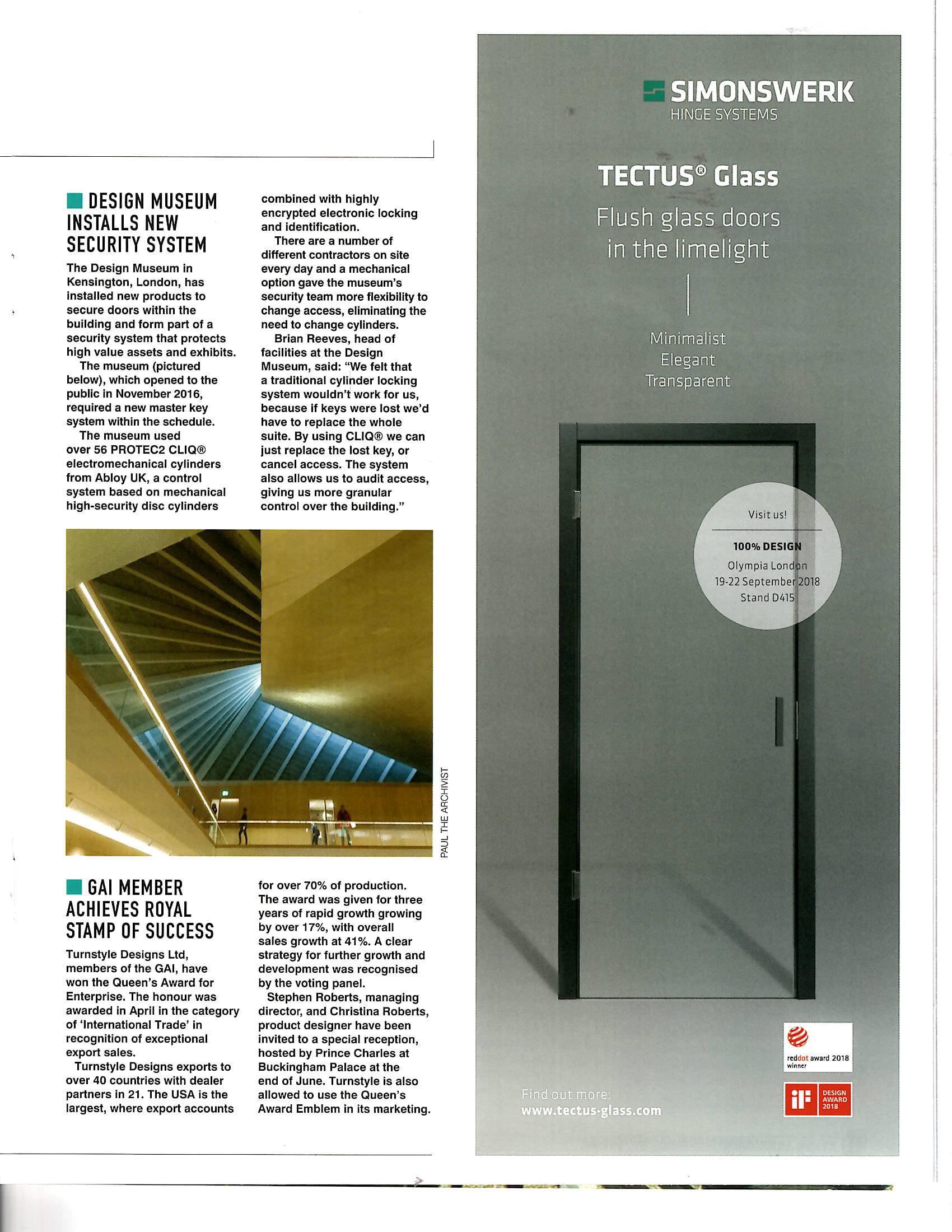 DESIGN MUSEUM INSTALLS NEW SECURITY SYSTEM

The Design Museum in Kensington, London, has installed new products to secure doors within the building and form part of a security system that protects high value assets and exhibits.

The museum (pictured below), which opened to the public in November 2016, required a new master key system within the schedule.

The museum used over 56 PROTEC2 CLIQ® electromechanical cylinders from Abloy UK, a control system based on mechanical high-security disc cylinders combined with highly encrypted electronic locking and identification.

There are a number of different contractors on site every day and a mechanical option gave the museum's security team more flexibility to change access, eliminating the need to change cylinders.

Brian Reeves, head of facilities at the Design Museum, said: "We felt that a traditional cylinder locking system wouldn't work for us, because if keys were lost we'd have to replace the whole suite. By using CLIQ® we can just replace the lost key, or cancel access. The system also allows us to audit access, giving us more granular control over the building."

PAUL THE ARCHIVIST

GAI MEMBER ACHIEVES ROYAL STAMP OF SUCCESS

Turnstyle Designs Ltd, members of the GAI, have won the Queen's Award for Enterprise. The honour was awarded in April in the category of 'International Trade' in recognition of exceptional export sales.

Turnstyle Designs exports to over 40 countries with dealer partners in 21. The USA is the largest, where export accounts for over 70% of production. The award was given for three years of rapid growth growing by over 17%, with overall sales growth at 41%. A clear strategy for further growth and development was recognised by the voting panel.

Stephen Roberts, managing director, and Christina Roberts, product designer have been invited to a special reception, hosted by Prince Charles at Buckingham Palace at the end of June. Turnstyle is also allowed to use the Queen's Award Emblem in its marketing.

SIMONSWERK
HINGE SYSTEMS

TECTUS® Glass

Flush glass doors in the limelight

Minimalist
Elegant
Transparent

Visit us!

100% DESIGN
Olympia London
19-22 September 2018
Stand D415

reddot award 2018 winner

iF DESIGN AWARD 2018

Find out more:
www.tectus-glass.com